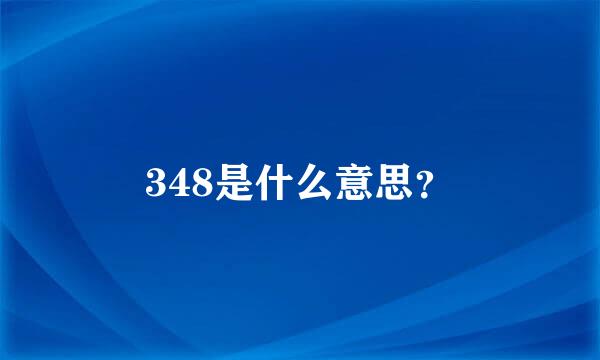 348是什么意思？